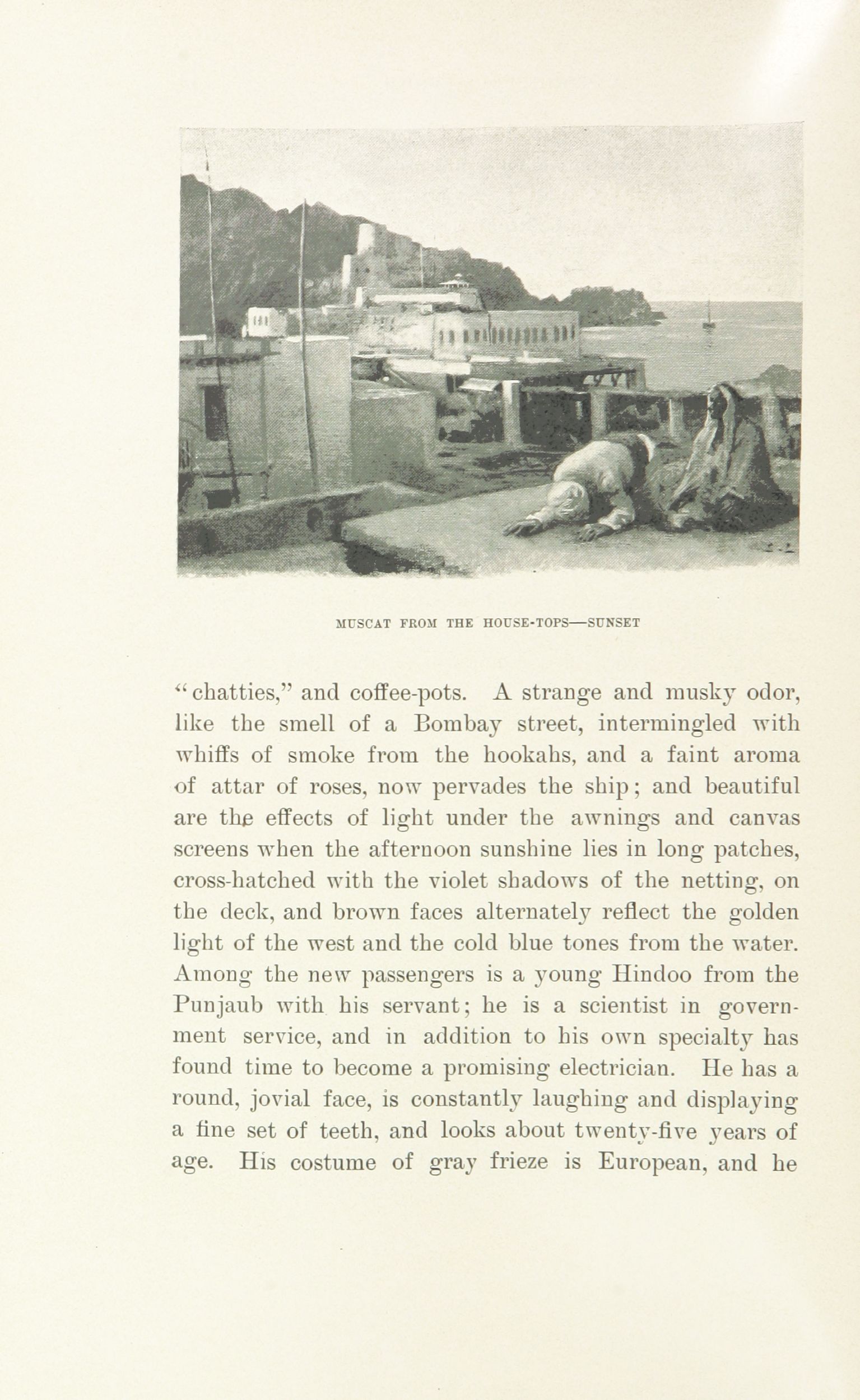 MUSCAT FROM THE HOUSE-TOPS—SUNSET

"chatties," and coffee-pots. A strange and musky odor, like the smell of a Bombay street, intermingled with whiffs of smoke from the hookahs, and a faint aroma of attar of roses, now pervades the ship; and beautiful are the effects of light under the awnings and canvas screens when the afternoon sunshine lies in long patches, cross-hatched with the violet shadows of the netting, on the deck, and brown faces alternately reflect the golden light of the west and the cold blue tones from the water. Among the new passengers is a young Hindoo from the Punjaub with his servant; he is a scientist in government service, and in addition to his own specialty has found time to become a promising electrician. He has a round, jovial face, is constantly laughing and displaying a fine set of teeth, and looks about twenty-five years of age. His costume of gray frieze is European, and he